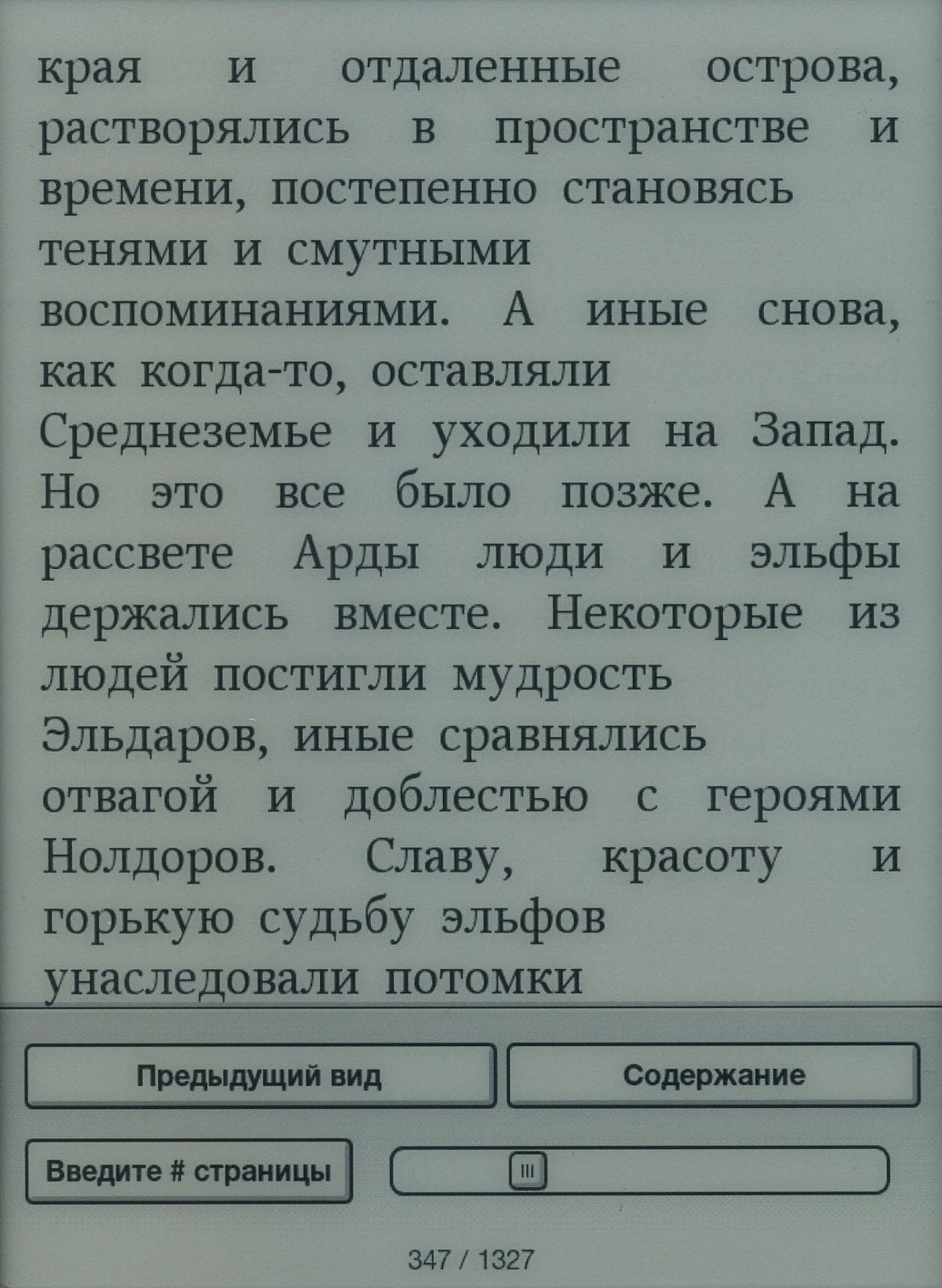 края и отдаленные острова, растворялись в пространстве и времени, постепенно становясь тенями и смутными воспоминаниями. А иные снова, как когда-то, оставляли Средиземье и уходили на Запад. Но это все было позже. А на рассвете Арды люди и эльфы держались вместе. Некоторые из людей постигли мудрость Эльдаров, иные сравнялись отвагой и доблестью с героями Нолдоров. Славу, красоту и горькую судьбу эльфов унаследовали потомки

Предыдущий вид

Содержание

Введите # страницы

347 / 1327